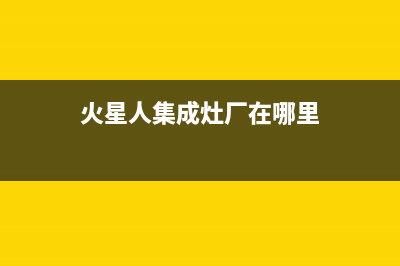 火星人集成灶厂在哪里